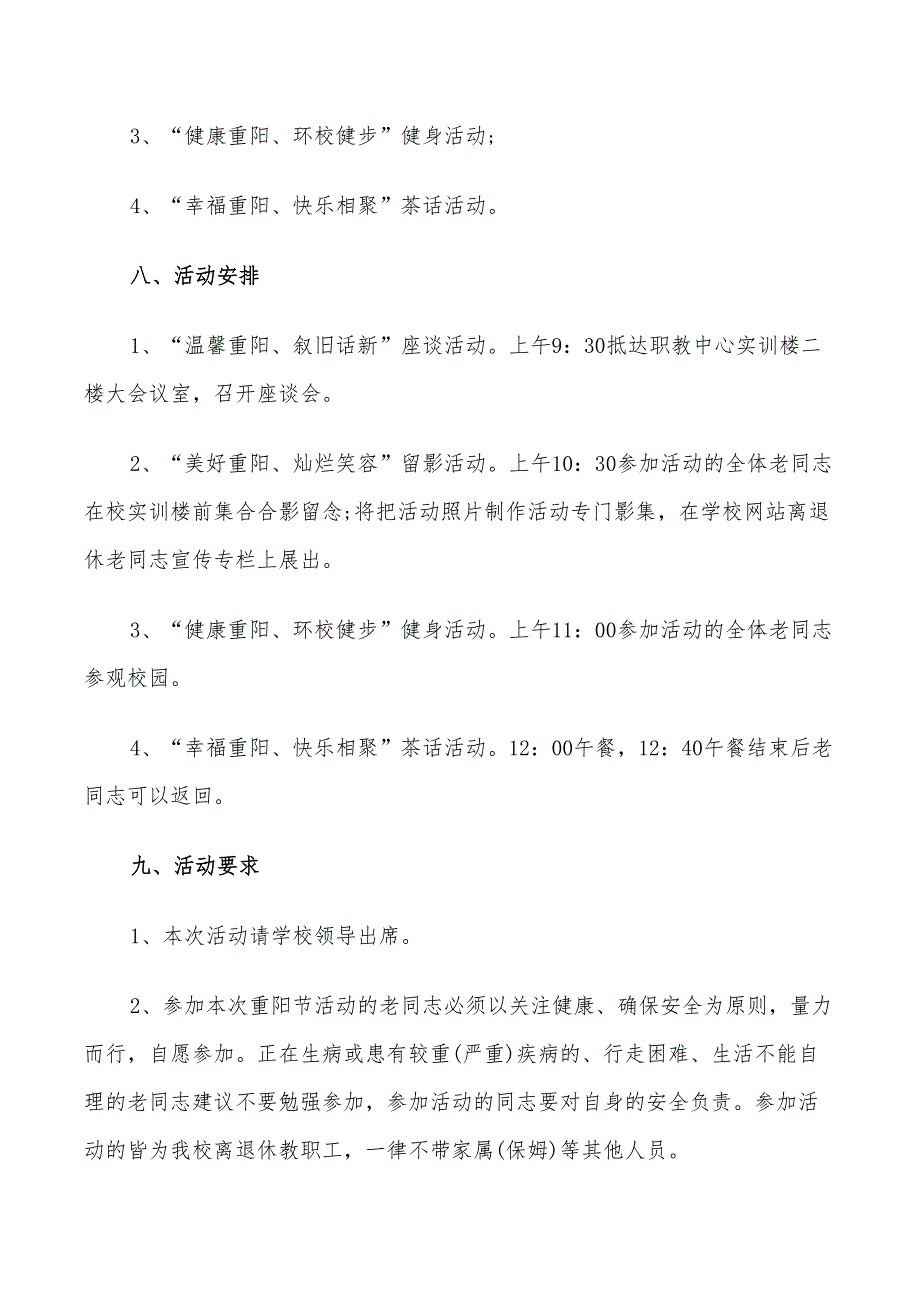 3、“健康重阳、环校健步”健身活动;

4、“幸福重阳、快乐相聚”茶话活动。

八、活动安排

1、“温馨重阳、叙旧话新”座谈活动。上午9：30抵达职教中心实训楼二楼大会议室，召开座谈会。

2、“美好重阳、灿烂笑容”留影活动。上午10：30参加活动的全体老同志在校实训楼前集合合影留念;将把活动照片制作活动专门影集，在学校网站离退休老同志宣传专栏上展出。

3、“健康重阳、环校健步”健身活动。上午11：00参加活动的全体老同志参观校园。

4、“幸福重阳、快乐相聚”茶话活动。12：00午餐，12：40午餐结束后老同志可以返回。

九、活动要求

1、本次活动请学校领导出席。

2、参加本次重阳节活动的老同志必须以关注健康、确保安全为原则，量力而行，自愿参加。正在生病或患有较重(严重)疾病的、行走困难、生活不能自理的老同志建议不要勉强参加，参加活动的同志要对自身的安全负责。参加活动的皆为我校离退休教职工，一律不带家属(保姆)等其他人员。